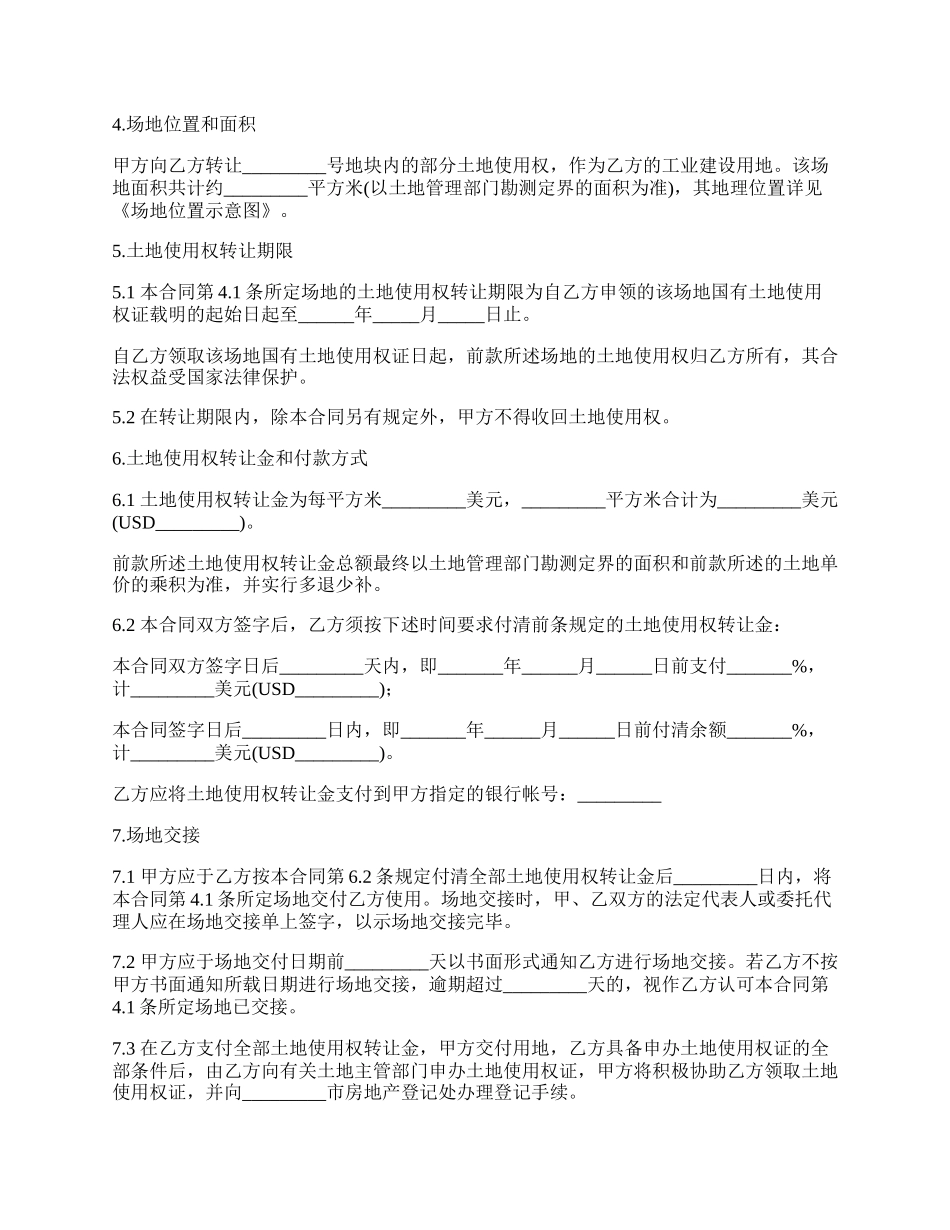 4.场地位置和面积

甲方向乙方转让_________号地块内的部分土地使用权，作为乙方的工业建设用地。该场地面积共计约_________平方米(以土地管理部门勘测定界的面积为准)，其地理位置详见《场地位置示意图》。

5.土地使用权转让期限

5.1 本合同第 4.1 条所定场地的土地使用权转让期限为自乙方申领的该场地国有土地使用权证载明的起始日起至______年_____月_____日止。

自乙方领取该场地国有土地使用权证日起，前款所述场地的土地使用权归乙方所有，其合法权益受国家法律保护。

5.2 在转让期限内，除本合同另有规定外，甲方不得收回土地使用权。

6.土地使用权转让金和付款方式

6.1 土地使用权转让金为每平方米_________美元，_________平方米合计为_________美元(USD_________)。

前款所述土地使用权转让金总额最终以土地管理部门勘测定界的面积和前款所述的土地单价的乘积为准，并实行多退少补。

6.2 本合同双方签字后，乙方须按下述时间要求付清前条规定的土地使用权转让金：

本合同双方签字日后_________天内，即_______年______月______日前支付_______%，计_________美元(USD_________)；

本合同签字日后_________日内，即_______年______月______日前付清余额_______%，计_________美元(USD_________)。

乙方应将土地使用权转让金支付到甲方指定的银行帐号：_________

7.场地交接

7.1 甲方应于乙方按本合同第 6.2 条规定付清全部土地使用权转让金后_________日内，将本合同第 4.1 条所定场地交付乙方使用。场地交接时，甲、乙双方的法定代表人或委托代理人应在场地交接单上签字，以示场地交接完毕。

7.2 甲方应于场地交付日期前_________天以书面形式通知乙方进行场地交接。若乙方不按甲方书面通知所载日期进行场地交接，逾期超过_________天的，视作乙方认可本合同第 4.1 条所定场地已交接。

7.3 在乙方支付全部土地使用权转让金，甲方交付用地，乙方具备申办土地使用权证的全部条件后，由乙方向有关土地主管部门申办土地使用权证，甲方将积极协助乙方领取土地使用权证，并向_________市房地产登记处办理登记手续。